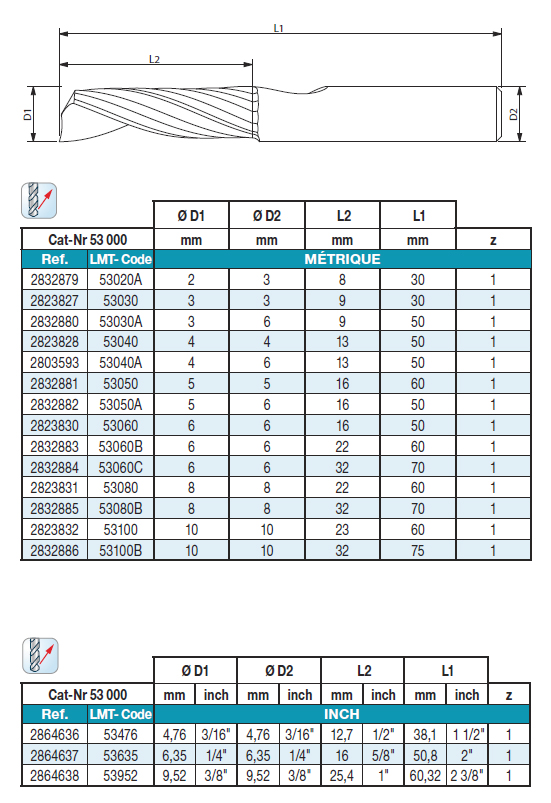 L1

L2

D1

D2

| | | Ø D1 | Ø D2 | L2 | L1 | |
|---|---|---|---|---|---|---|
| Cat-Nr 53 000 | | mm | mm | mm | mm | z |
| Ref. | LMT- Code | MÉTRIQUE | | | | |
| 2832879 | 53020A | 2 | 3 | 8 | 30 | 1 |
| 2823827 | 53030 | 3 | 3 | 9 | 30 | 1 |
| 2832880 | 53030A | 3 | 6 | 9 | 50 | 1 |
| 2823828 | 53040 | 4 | 4 | 13 | 50 | 1 |
| 2803593 | 53040A | 4 | 6 | 13 | 50 | 1 |
| 2832881 | 53050 | 5 | 5 | 16 | 60 | 1 |
| 2832882 | 53050A | 5 | 6 | 16 | 50 | 1 |
| 2823830 | 53060 | 6 | 6 | 16 | 50 | 1 |
| 2832883 | 53060B | 6 | 6 | 22 | 60 | 1 |
| 2832884 | 53060C | 6 | 6 | 32 | 70 | 1 |
| 2823831 | 53080 | 8 | 8 | 22 | 60 | 1 |
| 2832885 | 53080B | 8 | 8 | 32 | 70 | 1 |
| 2823832 | 53100 | 10 | 10 | 23 | 60 | 1 |
| 2832886 | 53100B | 10 | 10 | 32 | 75 | 1 |

| | | Ø D1 | | Ø D2 | | L2 | | L1 | | |
|---|---|---|---|---|---|---|---|---|---|---|
| Cat-Nr 53 000 | | mm | inch | mm | inch | mm | inch | mm | inch | z |
| Ref. | LMT- Code | INCH | | | | | | | | |
| 2864636 | 53476 | 4,76 | 3/16" | 4,76 | 3/16" | 12,7 | 1/2" | 38,1 | 1 1/2" | 1 |
| 2864637 | 53635 | 6,35 | 1/4" | 6,35 | 1/4" | 16 | 5/8" | 50,8 | 2" | 1 |
| 2864638 | 53952 | 9,52 | 3/8" | 9,52 | 3/8" | 25,4 | 1" | 60,32 | 2 3/8" | 1 |